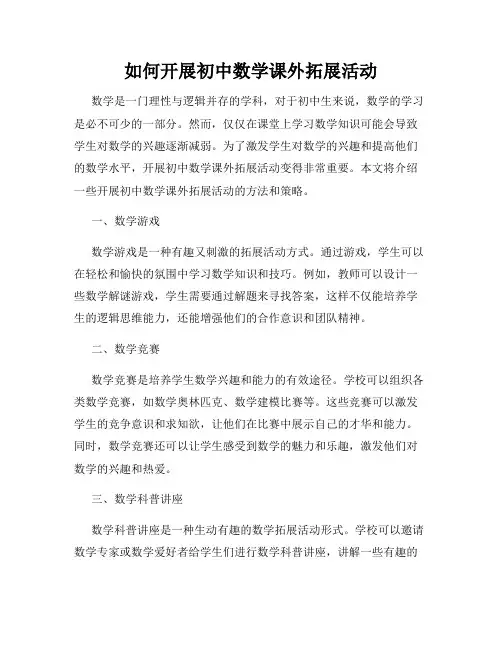 如何开展初中数学课外拓展活动

数学是一门理性与逻辑并存的学科，对于初中生来说，数学的学习是必不可少的一部分。然而，仅仅在课堂上学习数学知识可能会导致学生对数学的兴趣逐渐减弱。为了激发学生对数学的兴趣和提高他们的数学水平，开展初中数学课外拓展活动变得非常重要。本文将介绍一些开展初中数学课外拓展活动的方法和策略。

一、数学游戏

数学游戏是一种有趣又刺激的拓展活动方式。通过游戏，学生可以在轻松和愉快的氛围中学习数学知识和技巧。例如，教师可以设计一些数学解谜游戏，学生需要通过解题来寻找答案，这样不仅能培养学生的逻辑思维能力，还能增强他们的合作意识和团队精神。

二、数学竞赛

数学竞赛是培养学生数学兴趣和能力的有效途径。学校可以组织各类数学竞赛，如数学奥林匹克、数学建模比赛等。这些竞赛可以激发学生的竞争意识和求知欲，让他们在比赛中展示自己的才华和能力。同时，数学竞赛还可以让学生感受到数学的魅力和乐趣，激发他们对数学的兴趣和热爱。

三、数学科普讲座

数学科普讲座是一种生动有趣的数学拓展活动形式。学校可以邀请数学专家或数学爱好者给学生们进行数学科普讲座，讲解一些有趣的